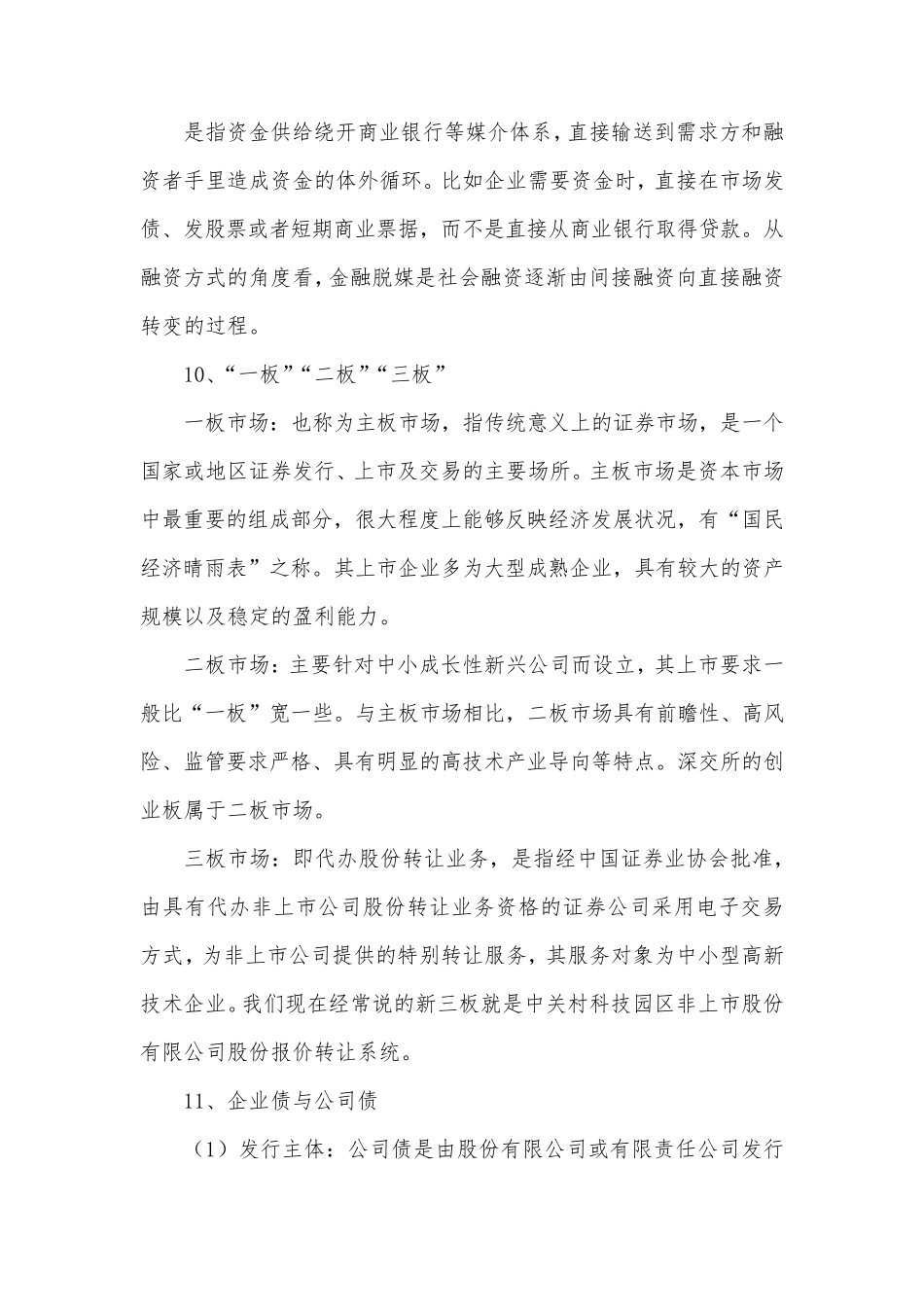 是指资金供给绕开商业银行等媒介体系，直接输送到需求方和融资者手里造成资金的体外循环。比如企业需要资金时，直接在市场发债、发股票或者短期商业票据，而不是直接从商业银行取得贷款。从融资方式的角度看，金融脱媒是社会融资逐渐由间接融资向直接融资转变的过程。

10、“一板”“二板”“三板”

一板市场：也称为主板市场，指传统意义上的证券市场，是一个国家或地区证券发行、上市及交易的主要场所。主板市场是资本市场中最重要的组成部分，很大程度上能够反映经济发展状况，有“国民经济晴雨表”之称。其上市企业多为大型成熟企业，具有较大的资产规模以及稳定的盈利能力。

二板市场：主要针对中小成长性新兴公司而设立，其上市要求一般比“一板”宽一些。与主板市场相比，二板市场具有前瞻性、高风险、监管要求严格、具有明显的高技术产业导向等特点。深交所的创业板属于二板市场。

三板市场：即代办股份转让业务，是指经中国证券业协会批准，由具有代办非上市公司股份转让业务资格的证券公司采用电子交易方式，为非上市公司提供的特别转让服务，其服务对象为中小型高新技术企业。我们现在经常说的新三板就是中关村科技园区非上市股份有限公司股份报价转让系统。

11、企业债与公司债

（1）发行主体：公司债是由股份有限公司或有限责任公司发行